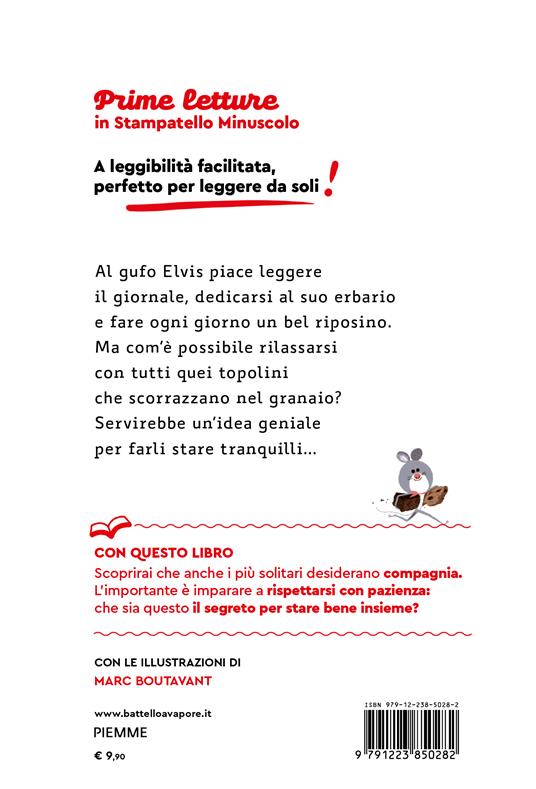 Prime letture
in Stampatello Minuscolo

A leggibilità facilitata, perfetto per leggere da soli!

Al gufo Elvis piace leggere il giornale, dedicarsi al suo erbario e fare ogni giorno un bel riposino. Ma com'è possibile rilassarsi con tutti quei topolini che scorrazzano nel granaio? Servirebbe un'idea geniale per farli stare tranquilli...

CON QUESTO LIBRO
Scoprirai che anche i più solitari desiderano compagnia. L'importante è imparare a rispettarsi con pazienza: che sia questo il segreto per stare bene insieme?

CON LE ILLUSTRAZIONI DI
MARC BOUTAVANT

www.battelloavapore.it
PIEMME
€ 9,90

ISBN 979-12-238-5028-2
9 791223 850282